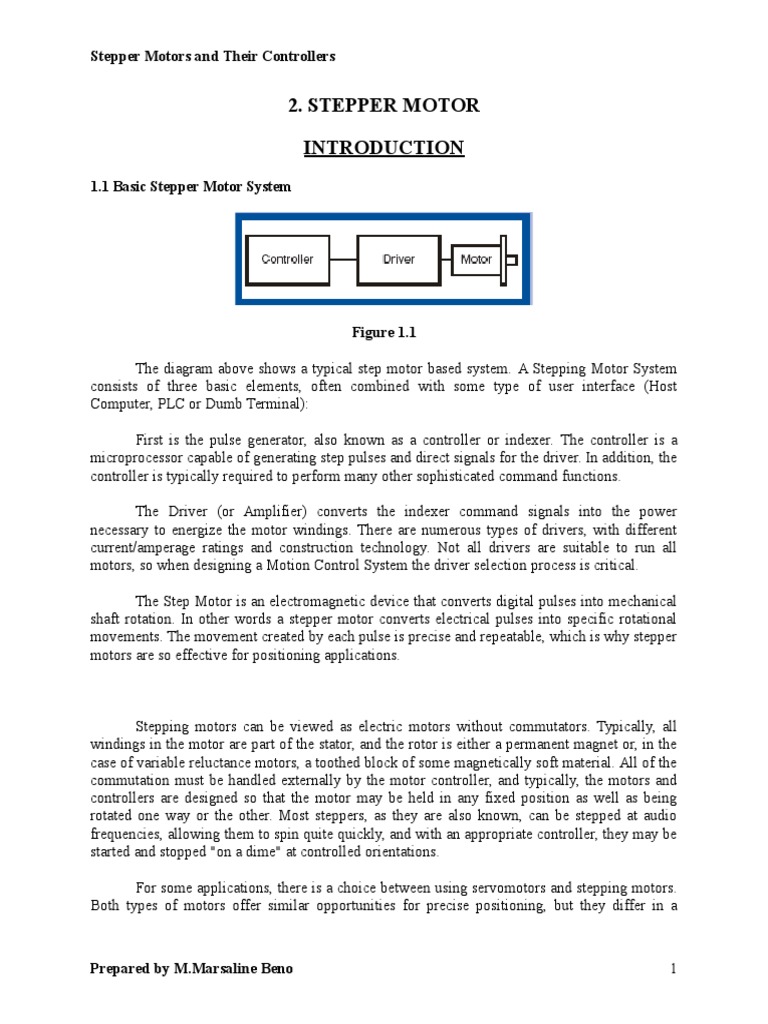 Stepper Motors and Their Controllers

2. STEPPER MOTOR

INTRODUCTION

1.1 Basic Stepper Motor System

Controller
Driver
Motor

Figure 1.1

The diagram above shows a typical step motor based system. A Stepping Motor System consists of three basic elements, often combined with some type of user interface (Host Computer, PLC or Dumb Terminal):

First is the pulse generator, also known as a controller or indexer. The controller is a microprocessor capable of generating step pulses and direct signals for the driver. In addition, the controller is typically required to perform many other sophisticated command functions.

The Driver (or Amplifier) converts the indexer command signals into the power necessary to energize the motor windings. There are numerous types of drivers, with different current/amperage ratings and construction technology. Not all drivers are suitable to run all motors, so when designing a Motion Control System the driver selection process is critical.

The Step Motor is an electromagnetic device that converts digital pulses into mechanical shaft rotation. In other words a stepper motor converts electrical pulses into specific rotational movements. The movement created by each pulse is precise and repeatable, which is why stepper motors are so effective for positioning applications.

Stepping motors can be viewed as electric motors without commutators. Typically, all windings in the motor are part of the stator, and the rotor is either a permanent magnet or, in the case of variable reluctance motors, a toothed block of some magnetically soft material. All of the commutation must be handled externally by the motor controller, and typically, the motors and controllers are designed so that the motor may be held in any fixed position as well as being rotated one way or the other. Most steppers, as they are also known, can be stepped at audio frequencies, allowing them to spin quite quickly, and with an appropriate controller, they may be started and stopped "on a dime" at controlled orientations.

For some applications, there is a choice between using servomotors and stepping motors. Both types of motors offer similar opportunities for precise positioning, but they differ in a

Prepared by M.Marsaline Beno
1